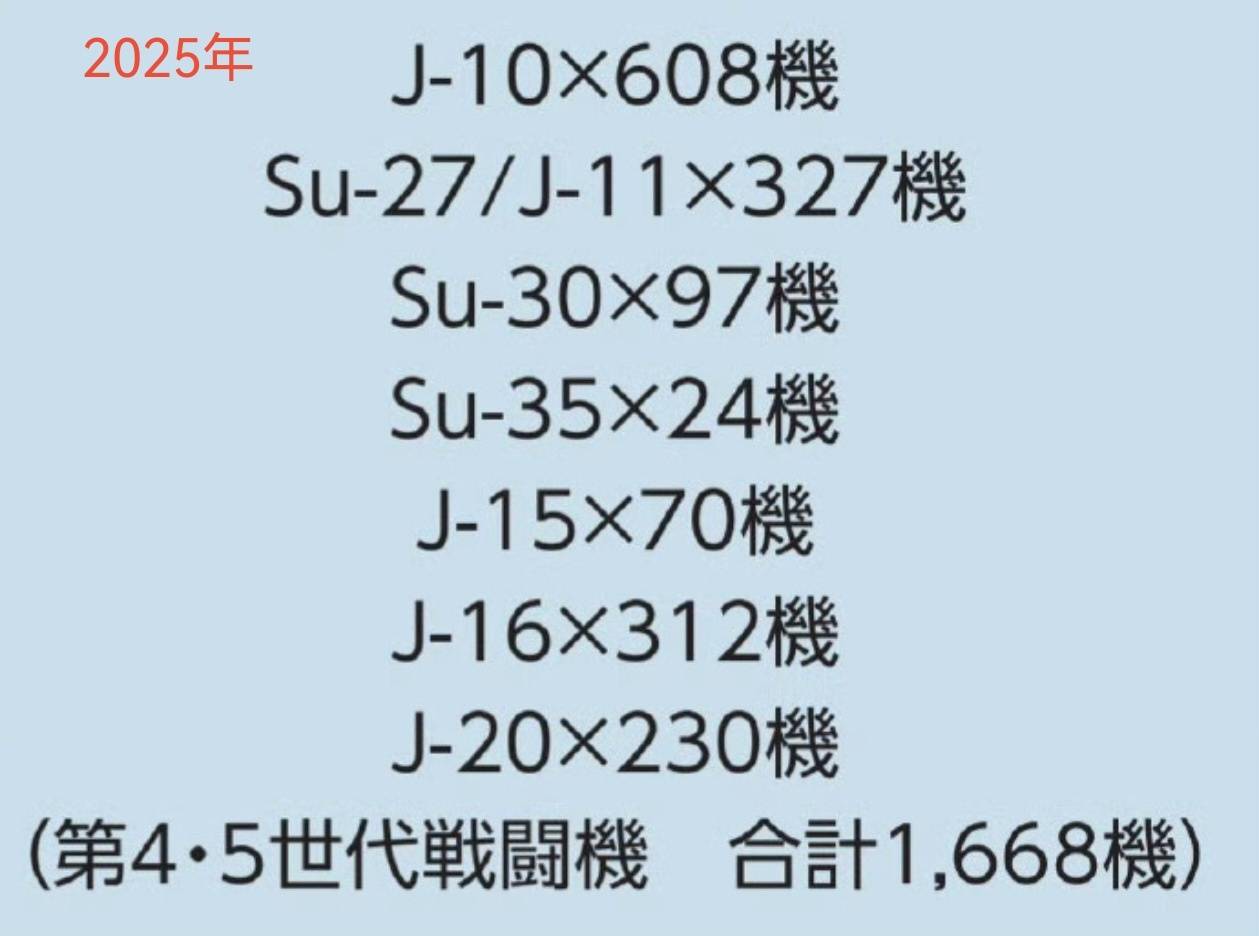 2025年

J-10×608機
Su-27/J-11×327機
Su-30×97機
Su-35×24機
J-15×70機
J-16×312機
J-20×230機
(第4・5世代戦闘機　合計1,668機)